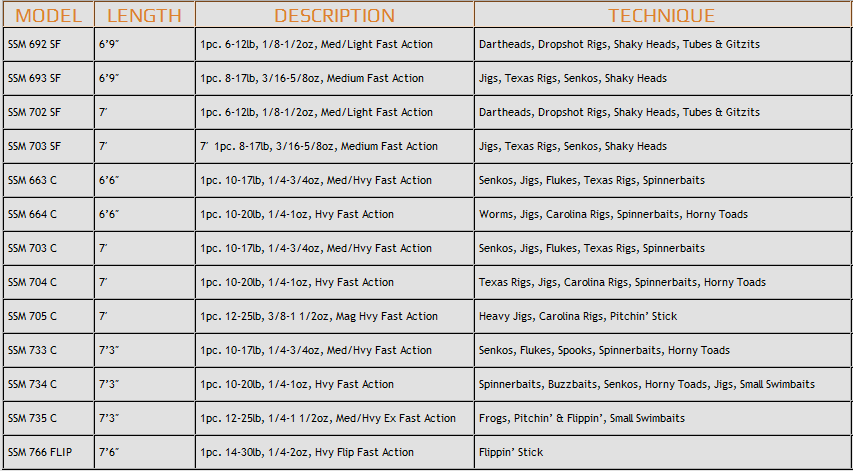 | MODEL | LENGTH | DESCRIPTION | TECHNIQUE |
|---|---|---|---|
| SSM 692 SF | 6'9" | 1pc. 6-12lb, 1/8-1/2oz, Med/Light Fast Action | Dartheads, Dropshot Rigs, Shaky Heads, Tubes & Gitzits |
| SSM 693 SF | 6'9" | 1pc. 8-17lb, 3/16-5/8oz, Medium Fast Action | Jigs, Texas Rigs, Senkos, Shaky Heads |
| SSM 702 SF | 7' | 1pc. 6-12lb, 1/8-1/2oz, Med/Light Fast Action | Dartheads, Dropshot Rigs, Shaky Heads, Tubes & Gitzits |
| SSM 703 SF | 7' | 7' 1pc. 8-17lb, 3/16-5/8oz, Medium Fast Action | Jigs, Texas Rigs, Senkos, Shaky Heads |
| SSM 663 C | 6'6" | 1pc. 10-17lb, 1/4-3/4oz, Med/Hvy Fast Action | Senkos, Jigs, Flukes, Texas Rigs, Spinnerbaits |
| SSM 664 C | 6'6" | 1pc. 10-20lb, 1/4-1oz, Hvy Fast Action | Worms, Jigs, Carolina Rigs, Spinnerbaits, Horny Toads |
| SSM 703 C | 7' | 1pc. 10-17lb, 1/4-3/4oz, Med/Hvy Fast Action | Senkos, Jigs, Flukes, Texas Rigs, Spinnerbaits |
| SSM 704 C | 7' | 1pc. 10-20lb, 1/4-1oz, Hvy Fast Action | Texas Rigs, Jigs, Carolina Rigs, Spinnerbaits, Horny Toads |
| SSM 705 C | 7' | 1pc. 12-25lb, 3/8-1 1/2oz, Mag Hvy Fast Action | Heavy Jigs, Carolina Rigs, Pitchin' Stick |
| SSM 733 C | 7'3" | 1pc. 10-17lb, 1/4-3/4oz, Med/Hvy Fast Action | Senkos, Flukes, Spooks, Spinnerbaits, Horny Toads |
| SSM 734 C | 7'3" | 1pc. 10-20lb, 1/4-1oz, Hvy Fast Action | Spinnerbaits, Buzzbaits, Senkos, Horny Toads, Jigs, Small Swimbaits |
| SSM 735 C | 7'3" | 1pc. 12-25lb, 1/4-1 1/2oz, Med/Hvy Ex Fast Action | Frogs, Pitchin' & Flippin', Small Swimbaits |
| SSM 766 FLIP | 7'6" | 1pc. 14-30lb, 1/4-2oz, Hvy Flip Fast Action | Flippin' Stick |